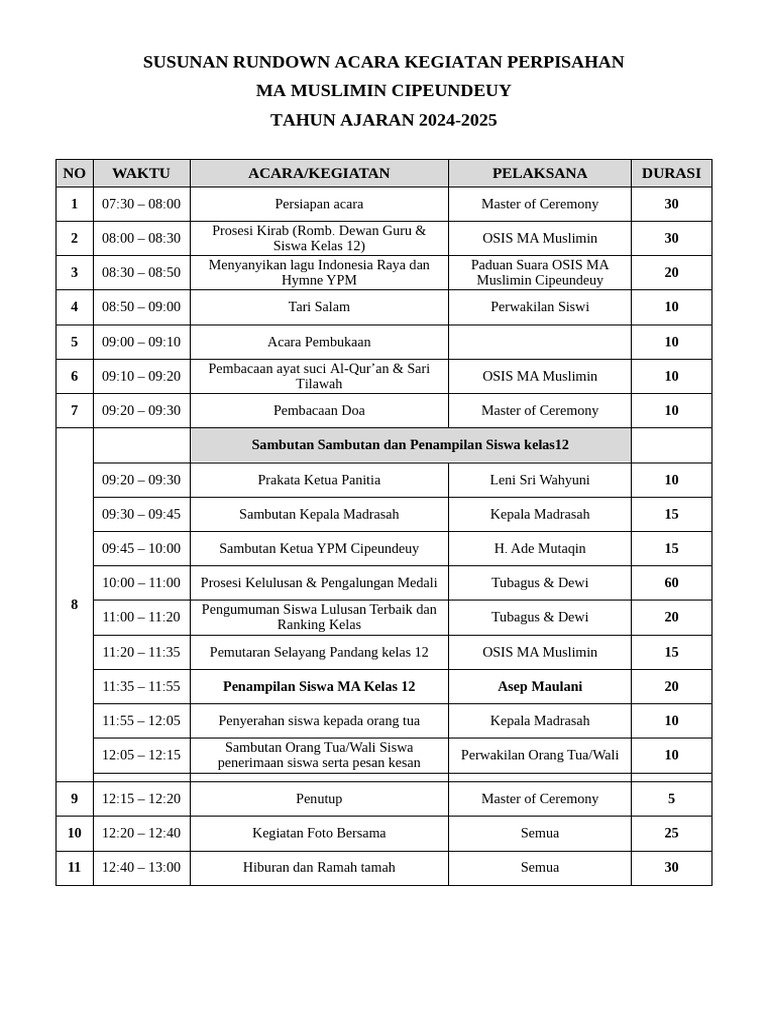 SUSUNAN RUNDOWN ACARA KEGIATAN PERPISAHAN
MA MUSLIMIN CIPEUNDEUY
TAHUN AJARAN 2024-2025

| NO | WAKTU | ACARA/KEGIATAN | PELAKSANA | DURASI |
|---|---|---|---|---|
| 1 | 07:30 – 08:00 | Persiapan acara | Master of Ceremony | 30 |
| 2 | 08:00 – 08:30 | Prosesi Kirab (Romb. Dewan Guru & Siswa Kelas 12) | OSIS MA Muslimin | 30 |
| 3 | 08:30 – 08:50 | Menyanyikan lagu Indonesia Raya dan Hymne YPM | Paduan Suara OSIS MA Muslimin Cipeundeuy | 20 |
| 4 | 08:50 – 09:00 | Tari Salam | Perwakilan Siswi | 10 |
| 5 | 09:00 – 09:10 | Acara Pembukaan | | 10 |
| 6 | 09:10 – 09:20 | Pembacaan ayat suci Al-Qur'an & Sari Tilawah | OSIS MA Muslimin | 10 |
| 7 | 09:20 – 09:30 | Pembacaan Doa | Master of Ceremony | 10 |
| 8 | | Sambutan Sambutan dan Penampilan Siswa kelas12 | | |
| | 09:20 – 09:30 | Prakata Ketua Panitia | Leni Sri Wahyuni | 10 |
| | 09:30 – 09:45 | Sambutan Kepala Madrasah | Kepala Madrasah | 15 |
| | 09:45 – 10:00 | Sambutan Ketua YPM Cipeundeuy | H. Ade Mutaqin | 15 |
| | 10:00 – 11:00 | Prosesi Kelulusan & Pengalungan Medali | Tubagus & Dewi | 60 |
| | 11:00 – 11:20 | Pengumuman Siswa Lulusan Terbaik dan Ranking Kelas | Tubagus & Dewi | 20 |
| | 11:20 – 11:35 | Pemutaran Selayang Pandang kelas 12 | OSIS MA Muslimin | 15 |
| | 11:35 – 11:55 | Penampilan Siswa MA Kelas 12 | Asep Maulani | 20 |
| | 11:55 – 12:05 | Penyerahan siswa kepada orang tua | Kepala Madrasah | 10 |
| | 12:05 – 12:15 | Sambutan Orang Tua/Wali Siswa penerimaan siswa serta pesan kesan | Perwakilan Orang Tua/Wali | 10 |
| 9 | 12:15 – 12:20 | Penutup | Master of Ceremony | 5 |
| 10 | 12:20 – 12:40 | Kegiatan Foto Bersama | Semua | 25 |
| 11 | 12:40 – 13:00 | Hiburan dan Ramah tamah | Semua | 30 |